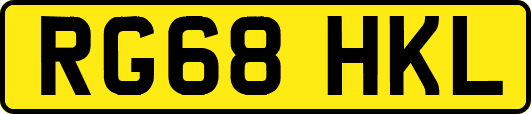 RG68 HKL